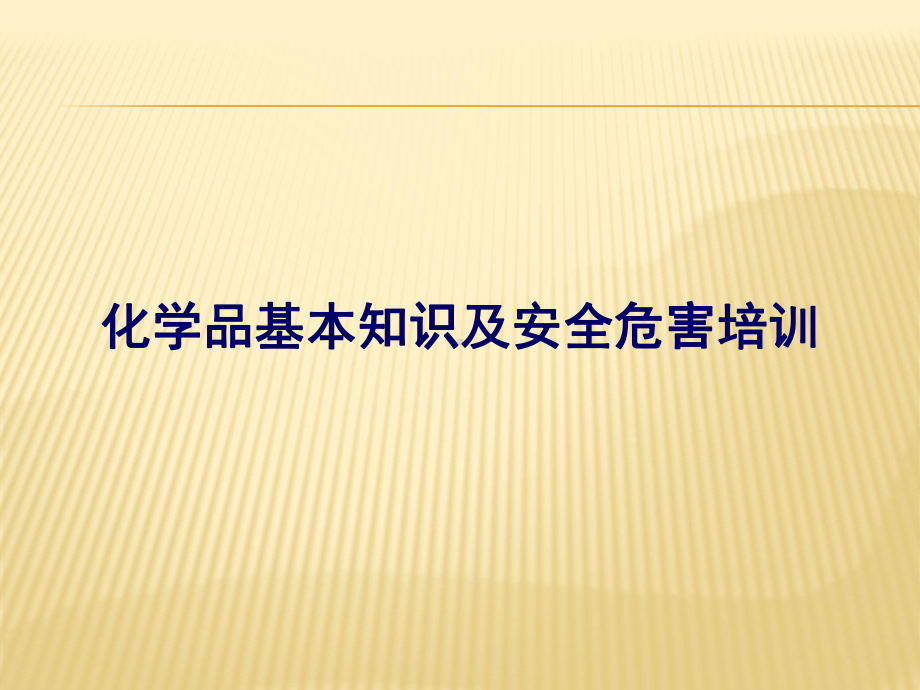 化学品基本知识及安全危害培训